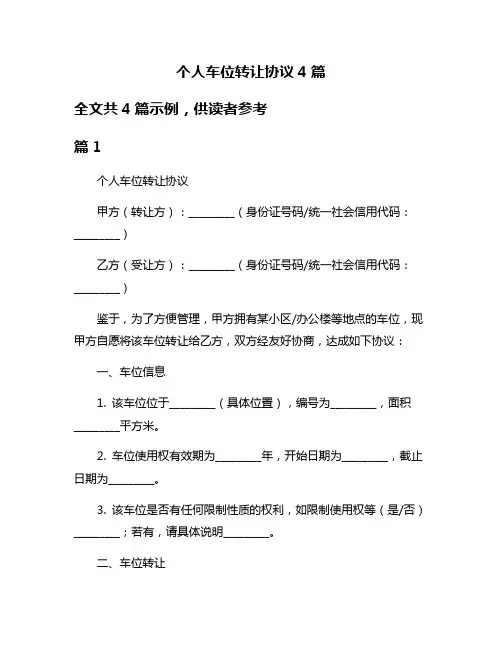 个人车位转让协议 4 篇

全文共 4 篇示例，供读者参考

篇 1

个人车位转让协议

甲方（转让方）：________（身份证号码/统一社会信用代码：________）

乙方（受让方）：________（身份证号码/统一社会信用代码：________）

鉴于，为了方便管理，甲方拥有某小区/办公楼等地点的车位，现甲方自愿将该车位转让给乙方，双方经友好协商，达成如下协议：

一、车位信息

1. 该车位位于________（具体位置），编号为________，面积________平方米。

2. 车位使用权有效期为________年，开始日期为________，截止日期为________。

3. 该车位是否有任何限制性质的权利，如限制使用权等（是/否）________；若有，请具体说明________。

二、车位转让